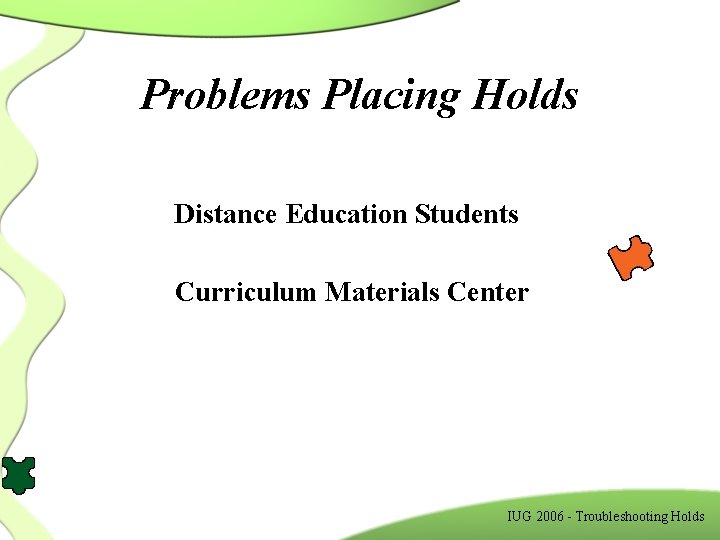 Problems Placing Holds

Distance Education Students

Curriculum Materials Center

IUG 2006 - Troubleshooting Holds